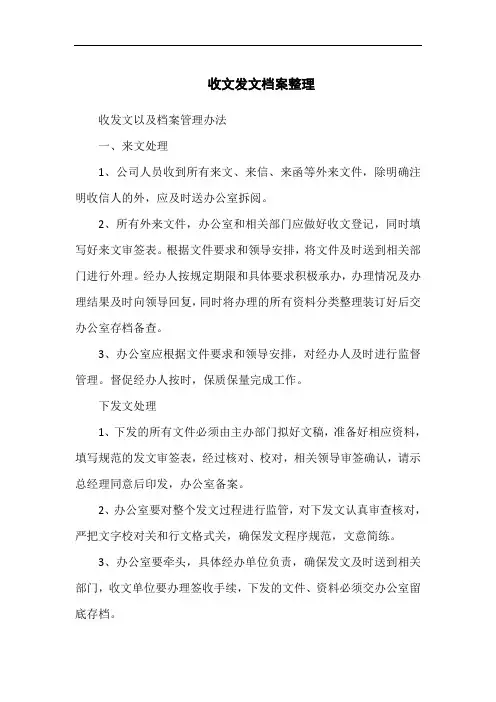 收文发文档案整理

收发文以及档案管理办法

一、来文处理

1、公司人员收到所有来文、来信、来函等外来文件，除明确注明收信人的外，应及时送办公室拆阅。

2、所有外来文件，办公室和相关部门应做好收文登记，同时填写好来文审签表。根据文件要求和领导安排，将文件及时送到相关部门进行外理。经办人按规定期限和具体要求积极承办，办理情况及办理结果及时向领导回复，同时将办理的所有资料分类整理装订好后交办公室存档备查。

3、办公室应根据文件要求和领导安排，对经办人及时进行监督管理。督促经办人按时，保质保量完成工作。

下发文处理

1、下发的所有文件必须由主办部门拟好文稿，准备好相应资料，填写规范的发文审签表，经过核对、校对，相关领导审签确认，请示总经理同意后印发，办公室备案。

2、办公室要对整个发文过程进行监管，对下发文认真审查核对，严把文字校对关和行文格式关，确保发文程序规范，文意简练。

3、办公室要牵头，具体经办单位负责，确保发文及时送到相关部门，收文单位要办理签收手续，下发的文件、资料必须交办公室留底存档。